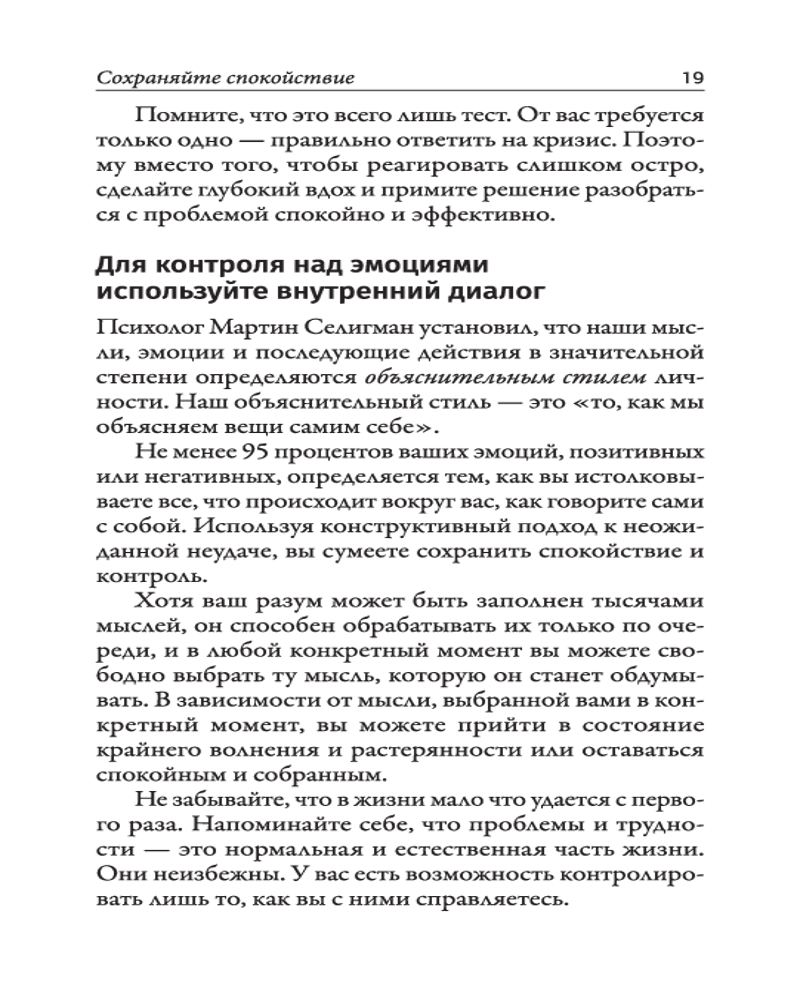 Сохраняйте спокойствие 19

Помните, что это всего лишь тест. От вас требуется только одно — правильно ответить на кризис. Поэтому вместо того, чтобы реагировать слишком остро, сделайте глубокий вдох и примите решение разобраться с проблемой спокойно и эффективно.

Для контроля над эмоциями используйте внутренний диалог

Психолог Мартин Селигман установил, что наши мысли, эмоции и последующие действия в значительной степени определяются объяснительным стилем личности. Наш объяснительный стиль — это «то, как мы объясняем вещи самим себе».

Не менее 95 процентов ваших эмоций, позитивных или негативных, определяется тем, как вы истолковываете все, что происходит вокруг вас, как говорите сами с собой. Используя конструктивный подход к неожиданной неудаче, вы сумеете сохранить спокойствие и контроль.

Хотя ваш разум может быть заполнен тысячами мыслей, он способен обрабатывать их только по очереди, и в любой конкретный момент вы можете свободно выбрать ту мысль, которую он станет обдумывать. В зависимости от мысли, выбранной вами в конкретный момент, вы можете прийти в состояние крайнего волнения и растерянности или оставаться спокойным и собранным.

Не забывайте, что в жизни мало что удается с первого раза. Напоминайте себе, что проблемы и трудности — это нормальная и естественная часть жизни. Они неизбежны. У вас есть возможность контролировать лишь то, как вы с ними справляетесь.